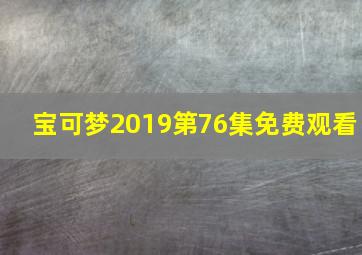 宝可梦2019第76集免费观看